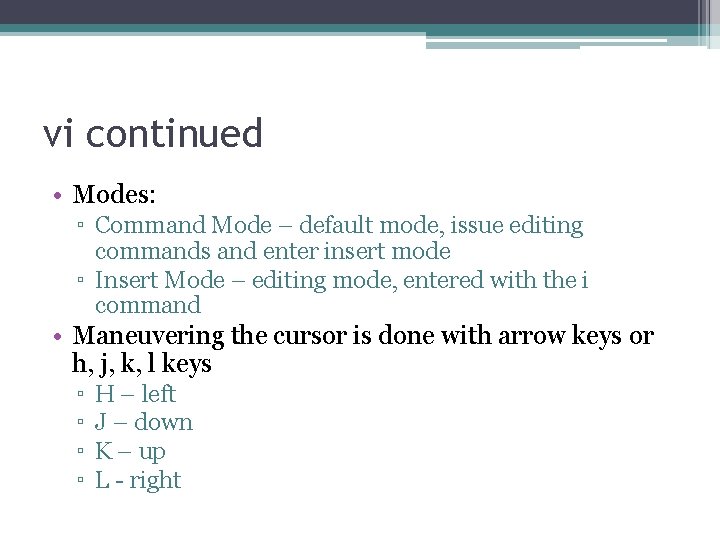 vi continued

• Modes:
  ▫ Command Mode – default mode, issue editing commands and enter insert mode
  ▫ Insert Mode – editing mode, entered with the i command
• Maneuvering the cursor is done with arrow keys or h, j, k, l keys
  ▫ H – left
  ▫ J – down
  ▫ K – up
  ▫ L - right